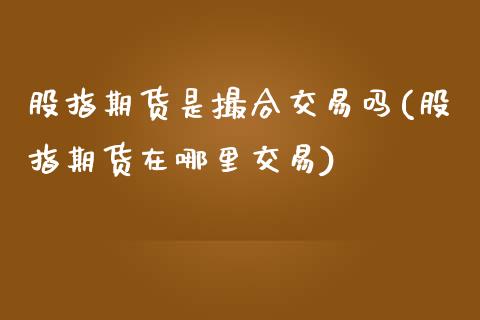 股指期货是撮合交易吗(股指期货在哪里交易)